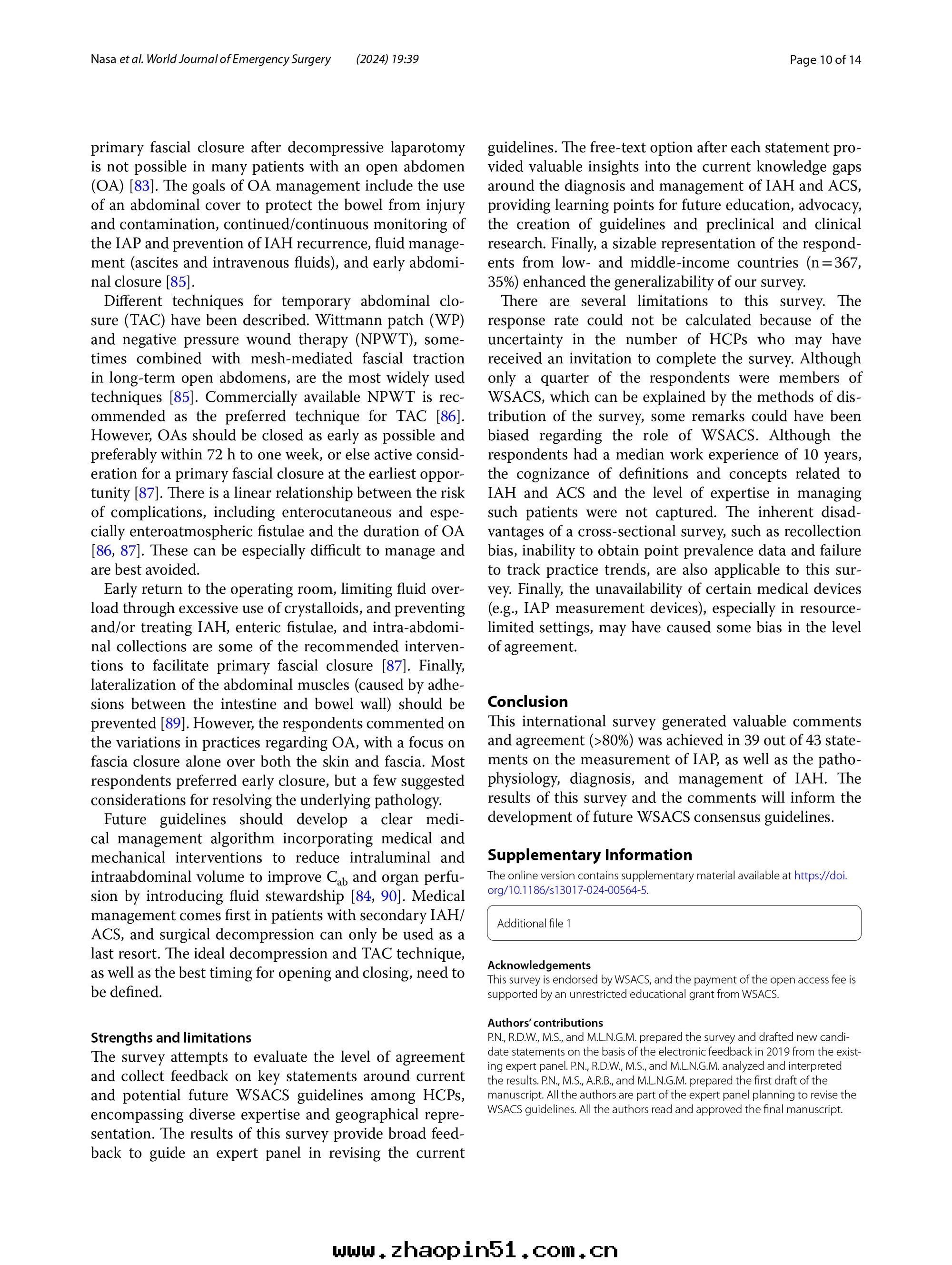 Nasa et al. World Journal of Emergency Surgery (2024) 19:39

Page 10 of 14

primary fascial closure after decompressive laparotomy is not possible in many patients with an open abdomen (OA) [83]. The goals of OA management include the use of an abdominal cover to protect the bowel from injury and contamination, continued/continuous monitoring of the IAP and prevention of IAH recurrence, fluid management (ascites and intravenous fluids), and early abdominal closure [85].

Different techniques for temporary abdominal closure (TAC) have been described. Wittmann patch (WP) and negative pressure wound therapy (NPWT), sometimes combined with mesh-mediated fascial traction in long-term open abdomens, are the most widely used techniques [85]. Commercially available NPWT is recommended as the preferred technique for TAC [86]. However, OAs should be closed as early as possible and preferably within 72 h to one week, or else active consideration for a primary fascial closure at the earliest opportunity [87]. There is a linear relationship between the risk of complications, including enterocutaneous and especially enteroatmospheric fistulae and the duration of OA [86, 87]. These can be especially difficult to manage and are best avoided.

Early return to the operating room, limiting fluid overload through excessive use of crystalloids, and preventing and/or treating IAH, enteric fistulae, and intra-abdominal collections are some of the recommended interventions to facilitate primary fascial closure [87]. Finally, lateralization of the abdominal muscles (caused by adhesions between the intestine and bowel wall) should be prevented [89]. However, the respondents commented on the variations in practices regarding OA, with a focus on fascia closure alone over both the skin and fascia. Most respondents preferred early closure, but a few suggested considerations for resolving the underlying pathology.

Future guidelines should develop a clear medical management algorithm incorporating medical and mechanical interventions to reduce intraluminal and intraabdominal volume to improve $C_{ab}$ and organ perfusion by introducing fluid stewardship [84, 90]. Medical management comes first in patients with secondary IAH/ACS, and surgical decompression can only be used as a last resort. The ideal decompression and TAC technique, as well as the best timing for opening and closing, need to be defined.

Strengths and limitations

The survey attempts to evaluate the level of agreement and collect feedback on key statements around current and potential future WSACS guidelines among HCPs, encompassing diverse expertise and geographical representation. The results of this survey provide broad feedback to guide an expert panel in revising the current guidelines. The free-text option after each statement provided valuable insights into the current knowledge gaps around the diagnosis and management of IAH and ACS, providing learning points for future education, advocacy, the creation of guidelines and preclinical and clinical research. Finally, a sizable representation of the respondents from low- and middle-income countries (n = 367, 35%) enhanced the generalizability of our survey.

There are several limitations to this survey. The response rate could not be calculated because of the uncertainty in the number of HCPs who may have received an invitation to complete the survey. Although only a quarter of the respondents were members of WSACS, which can be explained by the methods of distribution of the survey, some remarks could have been biased regarding the role of WSACS. Although the respondents had a median work experience of 10 years, the cognizance of definitions and concepts related to IAH and ACS and the level of expertise in managing such patients were not captured. The inherent disadvantages of a cross-sectional survey, such as recollection bias, inability to obtain point prevalence data and failure to track practice trends, are also applicable to this survey. Finally, the unavailability of certain medical devices (e.g., IAP measurement devices), especially in resource-limited settings, may have caused some bias in the level of agreement.

Conclusion

This international survey generated valuable comments and agreement (>80%) was achieved in 39 out of 43 statements on the measurement of IAP, as well as the pathophysiology, diagnosis, and management of IAH. The results of this survey and the comments will inform the development of future WSACS consensus guidelines.

Supplementary Information

The online version contains supplementary material available at https://doi.org/10.1186/s13017-024-00564-5.

Additional file 1

Acknowledgements

This survey is endorsed by WSACS, and the payment of the open access fee is supported by an unrestricted educational grant from WSACS.

Authors' contributions

P.N., R.D.W., M.S., and M.L.N.G.M. prepared the survey and drafted new candidate statements on the basis of the electronic feedback in 2019 from the existing expert panel. P.N., R.D.W., M.S., and M.L.N.G.M. analyzed and interpreted the results. P.N., M.S., A.R.B., and M.L.N.G.M. prepared the first draft of the manuscript. All the authors are part of the expert panel planning to revise the WSACS guidelines. All the authors read and approved the final manuscript.

www.zhaopin51.com.cn